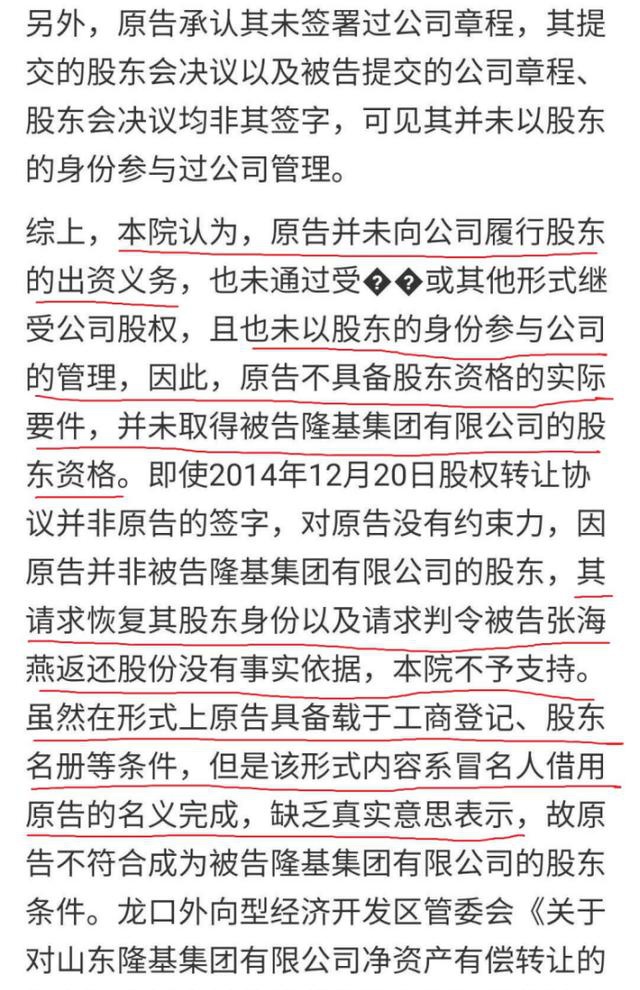 另外，原告承认其未签署过公司章程，其提交的股东会决议以及被告提交的公司章程、股东会决议均非其签字，可见其并未以股东的身份参与过公司管理。

综上，本院认为，原告并未向公司履行股东的出资义务，也未通过受��或其他形式继受公司股权，且也未以股东的身份参与公司的管理，因此，原告不具备股东资格的实际要件，并未取得被告隆基集团有限公司的股东资格。即使2014年12月20日股权转让协议并非原告的签字，对原告没有约束力，因原告并非被告隆基集团有限公司的股东，其请求恢复其股东身份以及请求判令被告张海燕返还股份没有事实依据，本院不予支持。虽然在形式上原告具备载于工商登记、股东名册等条件，但是该形式内容系冒名人借用原告的名义完成，缺乏真实意思表示，故原告不符合成为被告隆基集团有限公司的股东条件。龙口外向型经济开发区管委会《关于对山东隆基集团有限公司净资产有偿转让的